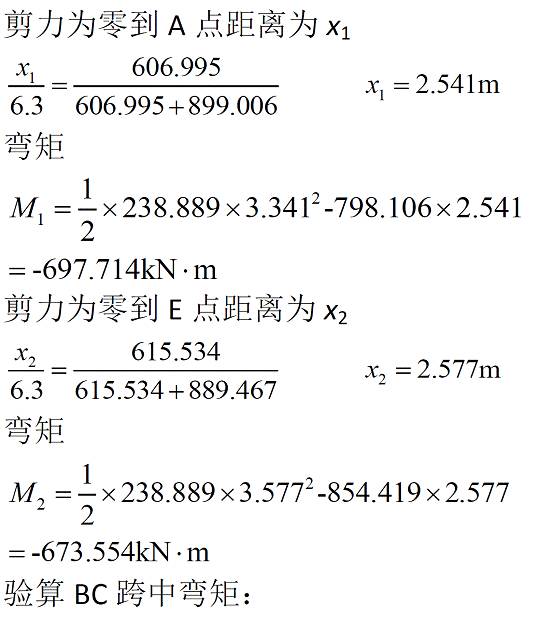 剪力为零到 A 点距离为 $x_1$

$\frac{x_1}{6.3}=\frac{606.995}{606.995+899.006}$ $x_1=2.541\text{m}$

弯矩

$M_1=\frac{1}{2}\times238.889\times3.341^2\text{-}798.106\times2.541$

$=\text{-}697.714\text{kN}\cdot\text{m}$

剪力为零到 E 点距离为 $x_2$

$\frac{x_2}{6.3}=\frac{615.534}{615.534+889.467}$ $x_2=2.577\text{m}$

弯矩

$M_2=\frac{1}{2}\times238.889\times3.577^2\text{-}854.419\times2.577$

$=\text{-}673.554\text{kN}\cdot\text{m}$

验算 BC 跨中弯矩：